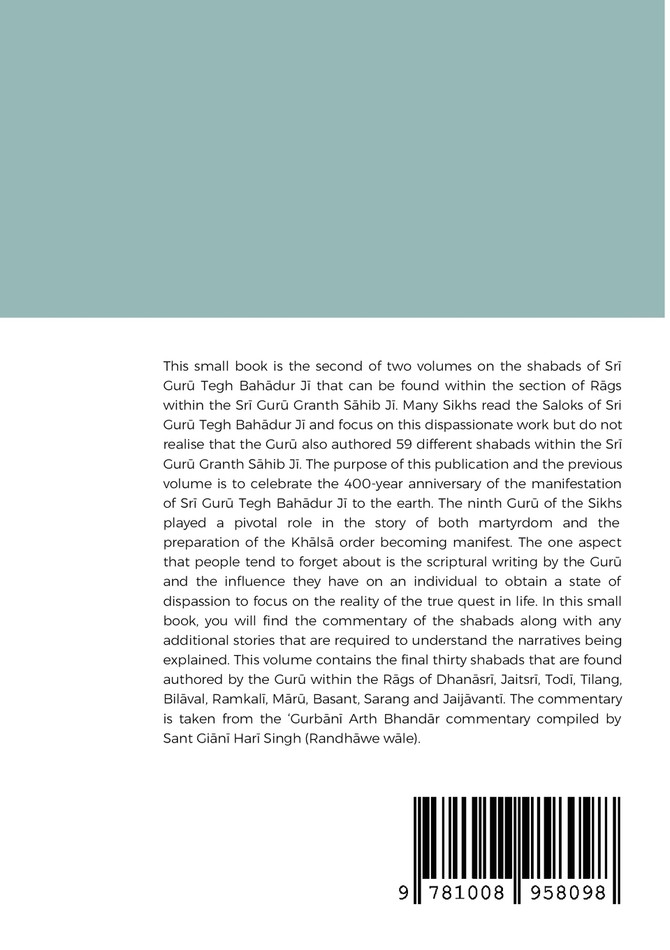 This small book is the second of two volumes on the shabads of Srī Gurū Tegh Bahādur Jī that can be found within the section of Rāgs within the Srī Gurū Granth Sāhib Jī. Many Sikhs read the Saloks of Sri Gurū Tegh Bahādur Jī and focus on this dispassionate work but do not realise that the Gurū also authored 59 different shabads within the Srī Gurū Granth Sāhib Jī. The purpose of this publication and the previous volume is to celebrate the 400-year anniversary of the manifestation of Srī Gurū Tegh Bahādur Jī to the earth. The ninth Gurū of the Sikhs played a pivotal role in the story of both martyrdom and the preparation of the Khālsā order becoming manifest. The one aspect that people tend to forget about is the scriptural writing by the Gurū and the influence they have on an individual to obtain a state of dispassion to focus on the reality of the true quest in life. In this small book, you will find the commentary of the shabads along with any additional stories that are required to understand the narratives being explained. This volume contains the final thirty shabads that are found authored by the Gurū within the Rāgs of Dhanāsrī, Jaitsrī, Todī, Tilang, Bilāval, Ramkalī, Mārū, Basant, Sarang and Jaijāvantī. The commentary is taken from the 'Gurbānī Arth Bhandār commentary compiled by Sant Giānī Harī Singh (Randhāwe wāle).

9 781008 958098